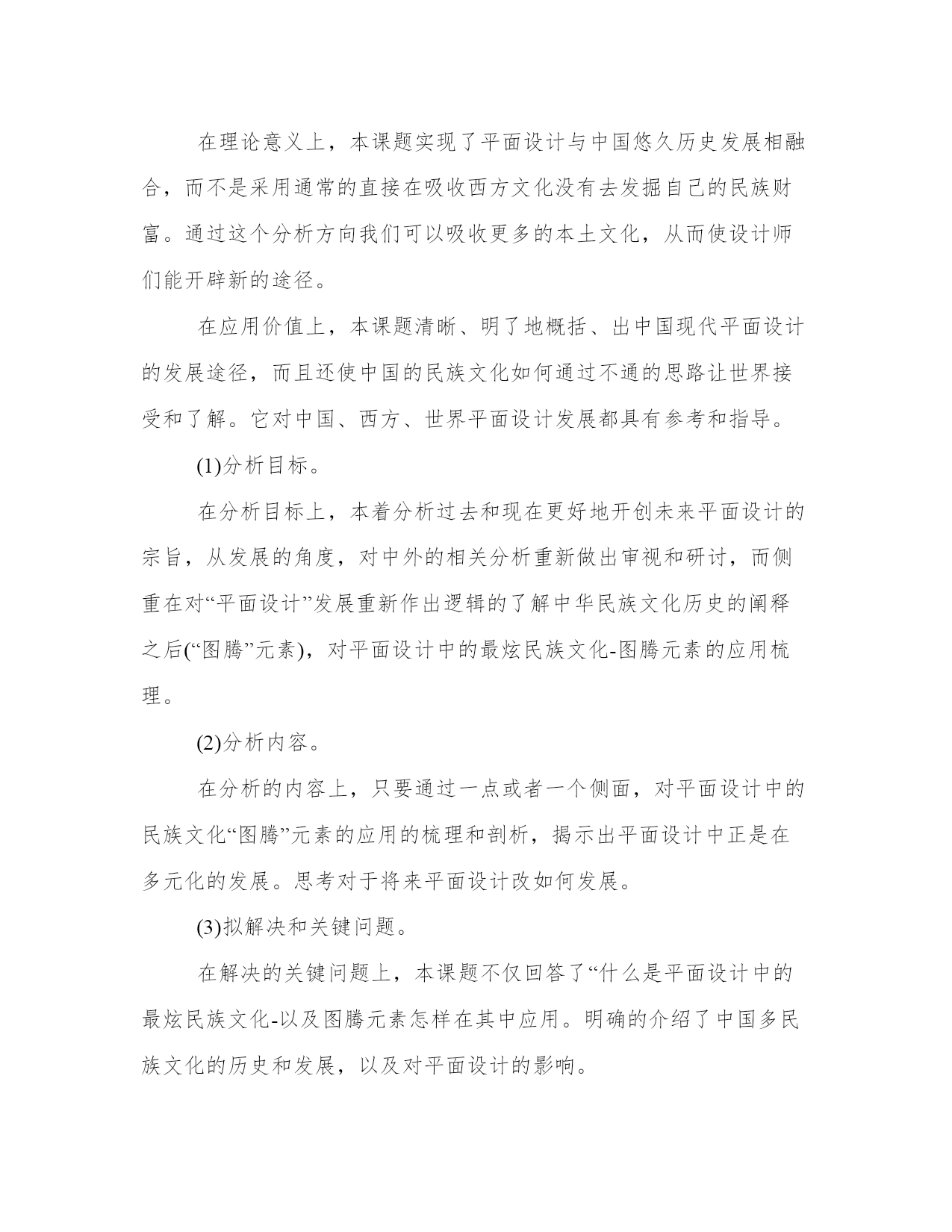 在理论意义上，本课题实现了平面设计与中国悠久历史发展相融合，而不是采用通常的直接在吸收西方文化没有去发掘自己的民族财富。通过这个分析方向我们可以吸收更多的本土文化，从而使设计师们能开辟新的途径。

在应用价值上，本课题清晰、明了地概括、出中国现代平面设计的发展途径，而且还使中国的民族文化如何通过不通的思路让世界接受和了解。它对中国、西方、世界平面设计发展都具有参考和指导。

(1)分析目标。

在分析目标上，本着分析过去和现在更好地开创未来平面设计的宗旨，从发展的角度，对中外的相关分析重新做出审视和研讨，而侧重在对“平面设计”发展重新作出逻辑的了解中华民族文化历史的阐释之后(“图腾”元素)，对平面设计中的最炫民族文化-图腾元素的应用梳理。

(2)分析内容。

在分析的内容上，只要通过一点或者一个侧面，对平面设计中的民族文化“图腾”元素的应用的梳理和剖析，揭示出平面设计中正是在多元化的发展。思考对于将来平面设计改如何发展。

(3)拟解决和关键问题。

在解决的关键问题上，本课题不仅回答了“什么是平面设计中的最炫民族文化-以及图腾元素怎样在其中应用。明确的介绍了中国多民族文化的历史和发展，以及对平面设计的影响。